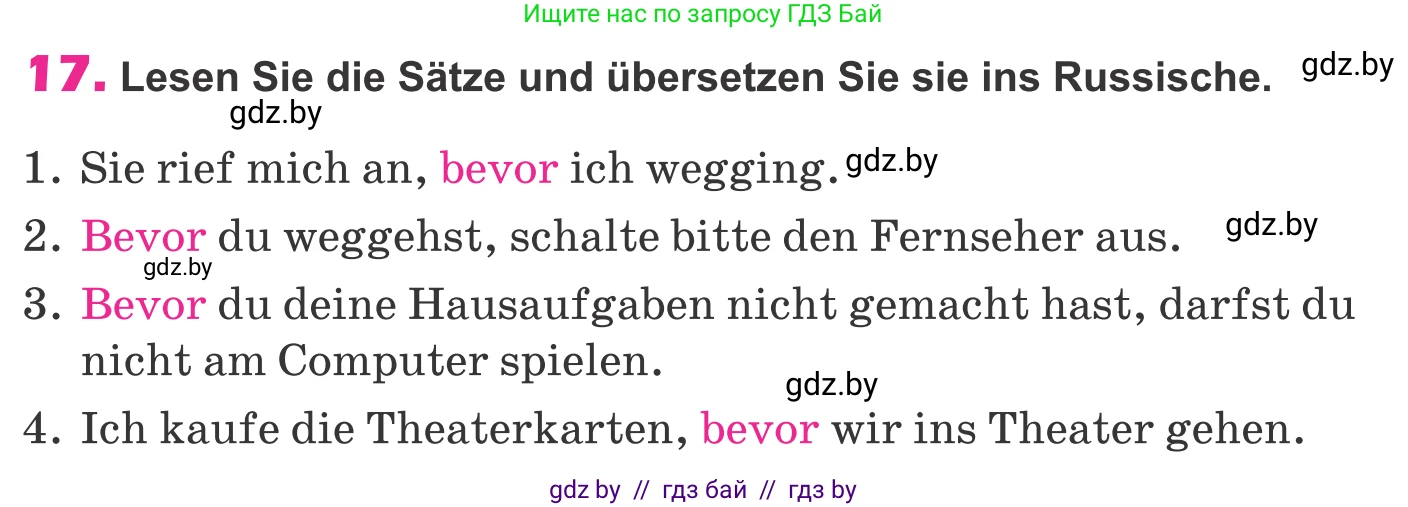 Ищите нас по запросу ГДЗ Бай

**17.** Lesen Sie die Sätze und übersetzen Sie sie ins Russische. gdz.by

gdz.by

1. Sie rief mich an, bevor ich wegging. gdz.by

2. Bevor du weggehst, schalte bitte den Fernseher aus. gdz.by

gdz.by

3. Bevor du deine Hausaufgaben nicht gemacht hast, darfst du nicht am Computer spielen.

gdz.by

4. Ich kaufe die Theaterkarten, bevor wir ins Theater gehen.

gdz by // гдз бай // гдз by